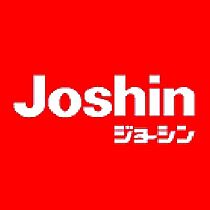 Joshin
ジョーシン